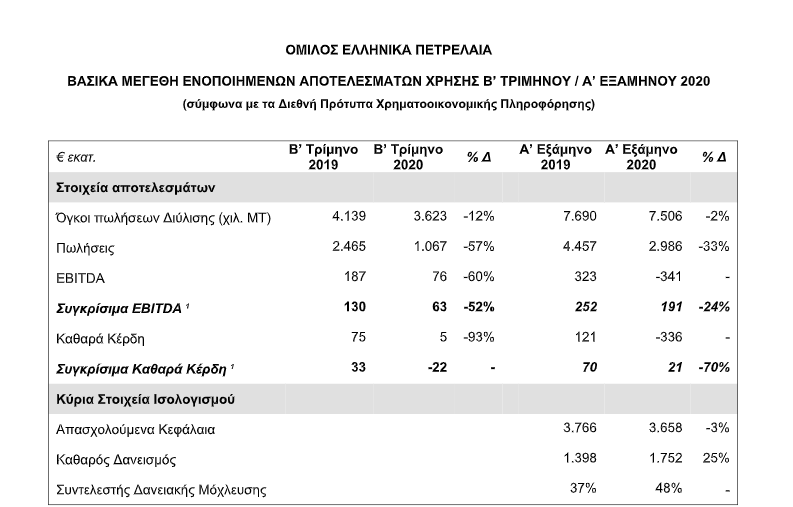 ΟΜΙΛΟΣ ΕΛΛΗΝΙΚΑ ΠΕΤΡΕΛΑΙΑ

ΒΑΣΙΚΑ ΜΕΓΕΘΗ ΕΝΟΠΟΙΗΜΕΝΩΝ ΑΠΟΤΕΛΕΣΜΑΤΩΝ ΧΡΗΣΗΣ Β' ΤΡΙΜΗΝΟΥ / Α' ΕΞΑΜΗΝΟΥ 2020

(σύμφωνα με τα Διεθνή Πρότυπα Χρηματοοικονομικής Πληροφόρησης)

| € εκατ. | Β' Τρίμηνο 2019 | Β' Τρίμηνο 2020 | % Δ | Α' Εξάμηνο 2019 | Α' Εξάμηνο 2020 | % Δ |
|---|---|---|---|---|---|---|
| Στοιχεία αποτελεσμάτων | | | | | | |
| Όγκοι πωλήσεων Διύλισης (χιλ. ΜΤ) | 4.139 | 3.623 | -12% | 7.690 | 7.506 | -2% |
| Πωλήσεις | 2.465 | 1.067 | -57% | 4.457 | 2.986 | -33% |
| EBITDA | 187 | 76 | -60% | 323 | -341 | - |
| Συγκρίσιμα EBITDA $^1$ | 130 | 63 | -52% | 252 | 191 | -24% |
| Καθαρά Κέρδη | 75 | 5 | -93% | 121 | -336 | - |
| Συγκρίσιμα Καθαρά Κέρδη $^1$ | 33 | -22 | - | 70 | 21 | -70% |
| Κύρια Στοιχεία Ισολογισμού | | | | | | |
| Απασχολούμενα Κεφάλαια | | | | 3.766 | 3.658 | -3% |
| Καθαρός Δανεισμός | | | | 1.398 | 1.752 | 25% |
| Συντελεστής Δανειακής Μόχλευσης | | | | 37% | 48% | - |